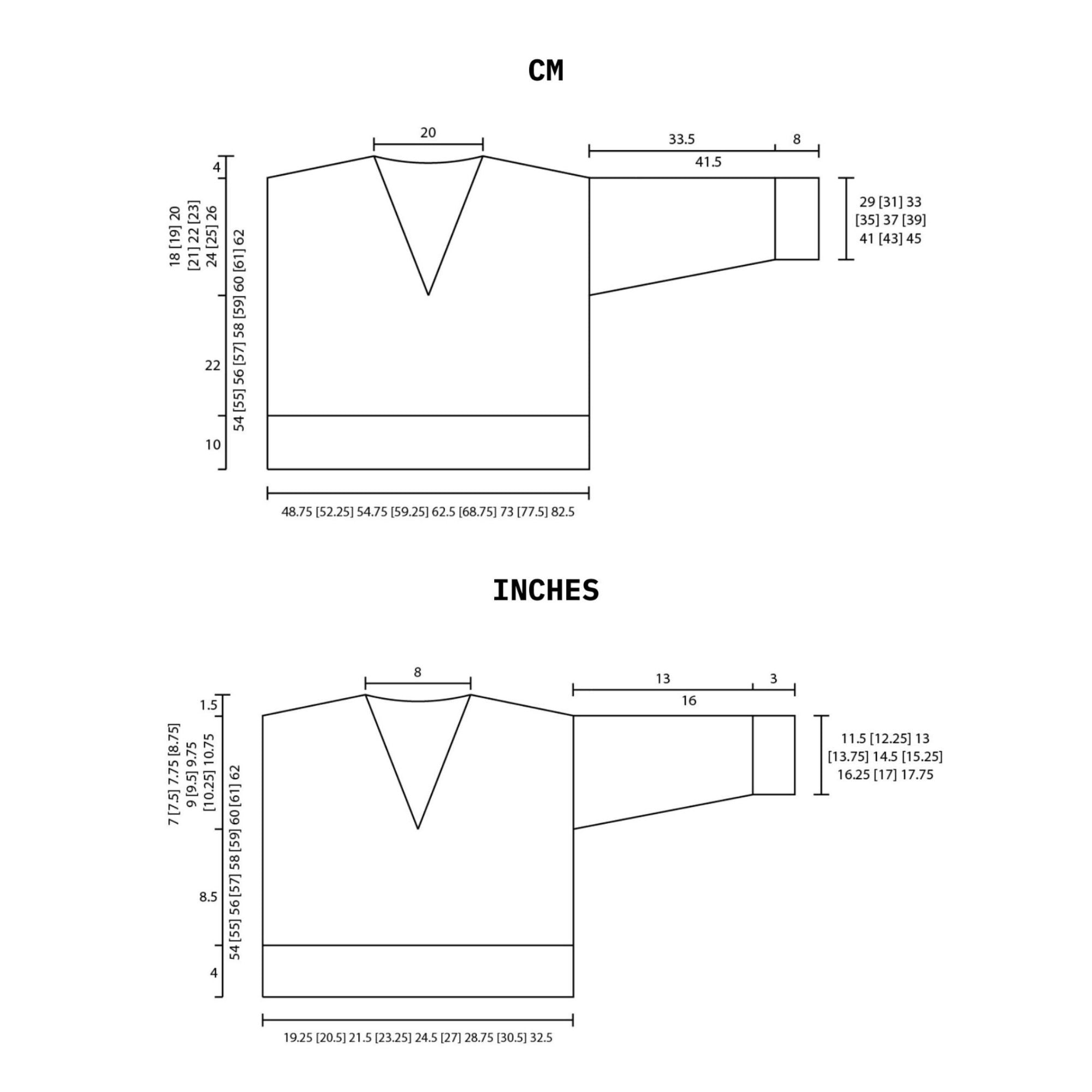 CM

20

33.5

8

41.5

4

18 [19] 20 [21] 22 [23] 24 [25] 26

54 [55] 56 [57] 58 [59] 60 [61] 62

22

10

29 [31] 33 [35] 37 [39] 41 [43] 45

48.75 [52.25] 54.75 [59.25] 62.5 [68.75] 73 [77.5] 82.5

INCHES

8

13

3

16

1.5

7 [7.5] 7.75 [8.75] 9 [9.5] 9.75 [10.25] 10.75

54 [55] 56 [57] 58 [59] 60 [61] 62

8.5

4

11.5 [12.25] 13 [13.75] 14.5 [15.25] 16.25 [17] 17.75

19.25 [20.5] 21.5 [23.25] 24.5 [27] 28.75 [30.5] 32.5